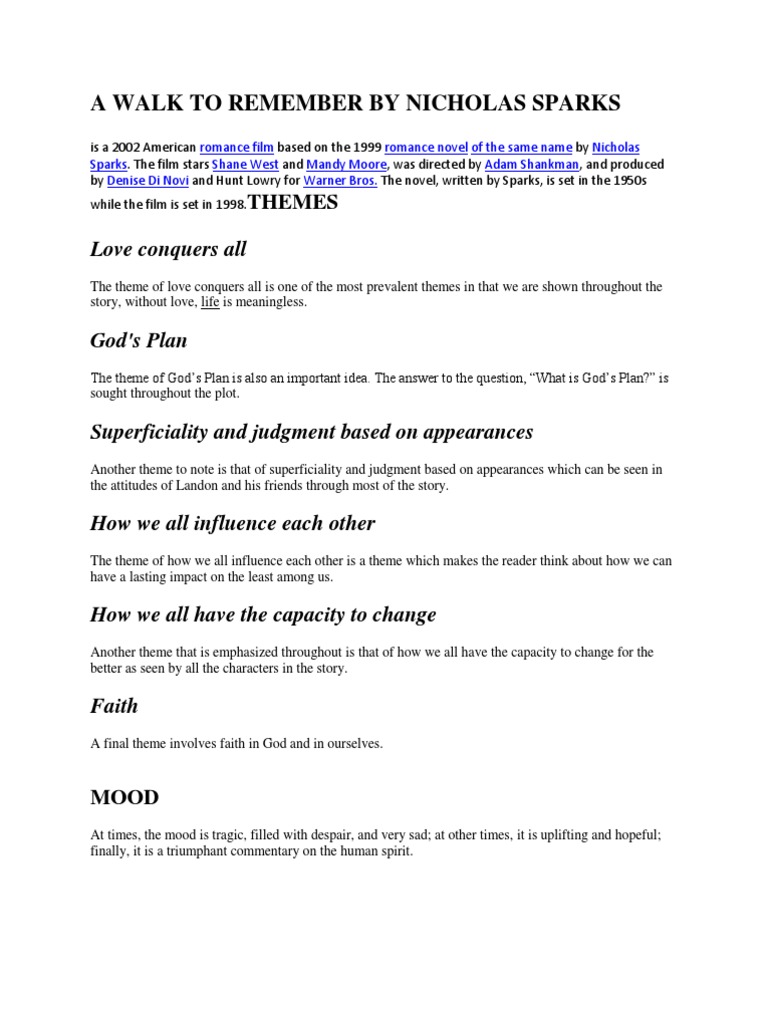 A WALK TO REMEMBER BY NICHOLAS SPARKS

is a 2002 American romance film based on the 1999 romance novel of the same name by Nicholas Sparks. The film stars Shane West and Mandy Moore, was directed by Adam Shankman, and produced by Denise Di Novi and Hunt Lowry for Warner Bros. The novel, written by Sparks, is set in the 1950s while the film is set in 1998.THEMES

Love conquers all

The theme of love conquers all is one of the most prevalent themes in that we are shown throughout the story, without love, life is meaningless.

God's Plan

The theme of God's Plan is also an important idea. The answer to the question, "What is God's Plan?" is sought throughout the plot.

Superficiality and judgment based on appearances

Another theme to note is that of superficiality and judgment based on appearances which can be seen in the attitudes of Landon and his friends through most of the story.

How we all influence each other

The theme of how we all influence each other is a theme which makes the reader think about how we can have a lasting impact on the least among us.

How we all have the capacity to change

Another theme that is emphasized throughout is that of how we all have the capacity to change for the better as seen by all the characters in the story.

Faith

A final theme involves faith in God and in ourselves.

MOOD

At times, the mood is tragic, filled with despair, and very sad; at other times, it is uplifting and hopeful; finally, it is a triumphant commentary on the human spirit.